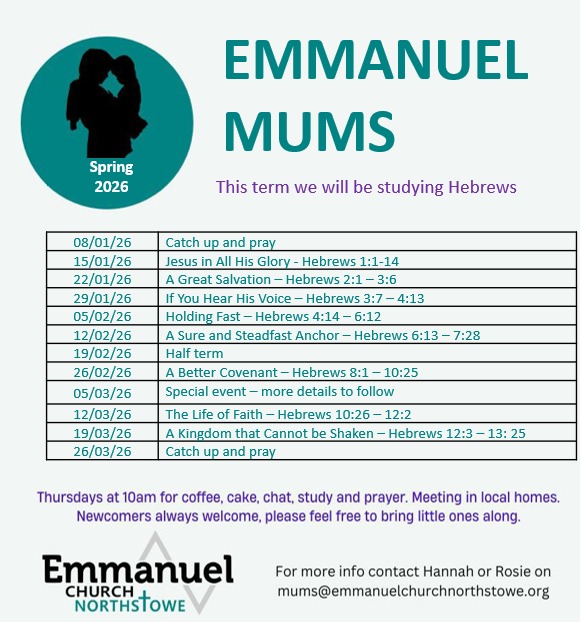 Spring 2026

EMMANUEL MUMS

This term we will be studying Hebrews

| | |
|---|---|
| 08/01/26 | Catch up and pray |
| 15/01/26 | Jesus in All His Glory - Hebrews 1:1-14 |
| 22/01/26 | A Great Salvation – Hebrews 2:1 – 3:6 |
| 29/01/26 | If You Hear His Voice – Hebrews 3:7 – 4:13 |
| 05/02/26 | Holding Fast – Hebrews 4:14 – 6:12 |
| 12/02/26 | A Sure and Steadfast Anchor – Hebrews 6:13 – 7:28 |
| 19/02/26 | Half term |
| 26/02/26 | A Better Covenant – Hebrews 8:1 – 10:25 |
| 05/03/26 | Special event – more details to follow |
| 12/03/26 | The Life of Faith – Hebrews 10:26 – 12:2 |
| 19/03/26 | A Kingdom that Cannot be Shaken – Hebrews 12:3 – 13: 25 |
| 26/03/26 | Catch up and pray |

Thursdays at 10am for coffee, cake, chat, study and prayer. Meeting in local homes. Newcomers always welcome, please feel free to bring little ones along.

Emmanuel CHURCH NORTHSTOWE

For more info contact Hannah or Rosie on mums@emmanuelchurchnorthstowe.org